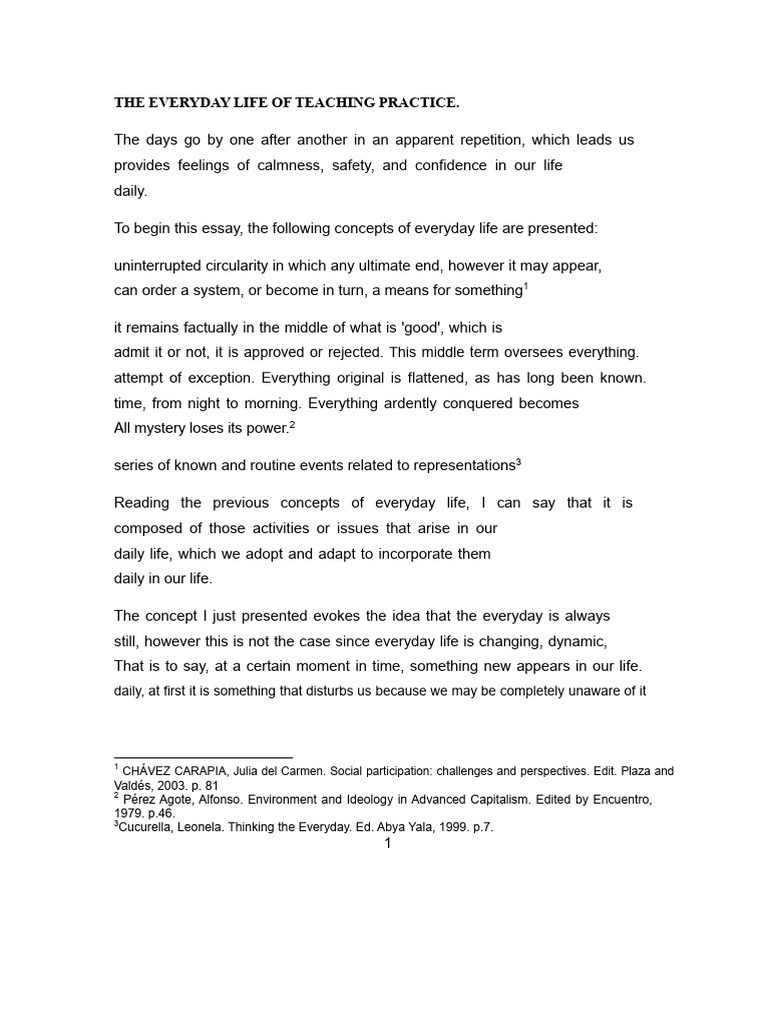 THE EVERYDAY LIFE OF TEACHING PRACTICE.

The days go by one after another in an apparent repetition, which leads us provides feelings of calmness, safety, and confidence in our life daily.

To begin this essay, the following concepts of everyday life are presented:

uninterrupted circularity in which any ultimate end, however it may appear, can order a system, or become in turn, a means for something$^1$

it remains factually in the middle of what is 'good', which is admit it or not, it is approved or rejected. This middle term oversees everything. attempt of exception. Everything original is flattened, as has long been known. time, from night to morning. Everything ardently conquered becomes All mystery loses its power.$^2$

series of known and routine events related to representations$^3$

Reading the previous concepts of everyday life, I can say that it is composed of those activities or issues that arise in our daily life, which we adopt and adapt to incorporate them daily in our life.

The concept I just presented evokes the idea that the everyday is always still, however this is not the case since everyday life is changing, dynamic, That is to say, at a certain moment in time, something new appears in our life. daily, at first it is something that disturbs us because we may be completely unaware of it

$^1$ CHÁVEZ CARAPIA, Julia del Carmen. Social participation: challenges and perspectives. Edit. Plaza and Valdés, 2003. p. 81
$^2$ Pérez Agote, Alfonso. Environment and Ideology in Advanced Capitalism. Edited by Encuentro, 1979. p.46.
$^3$Cucurella, Leonela. Thinking the Everyday. Ed. Abya Yala, 1999. p.7.

1